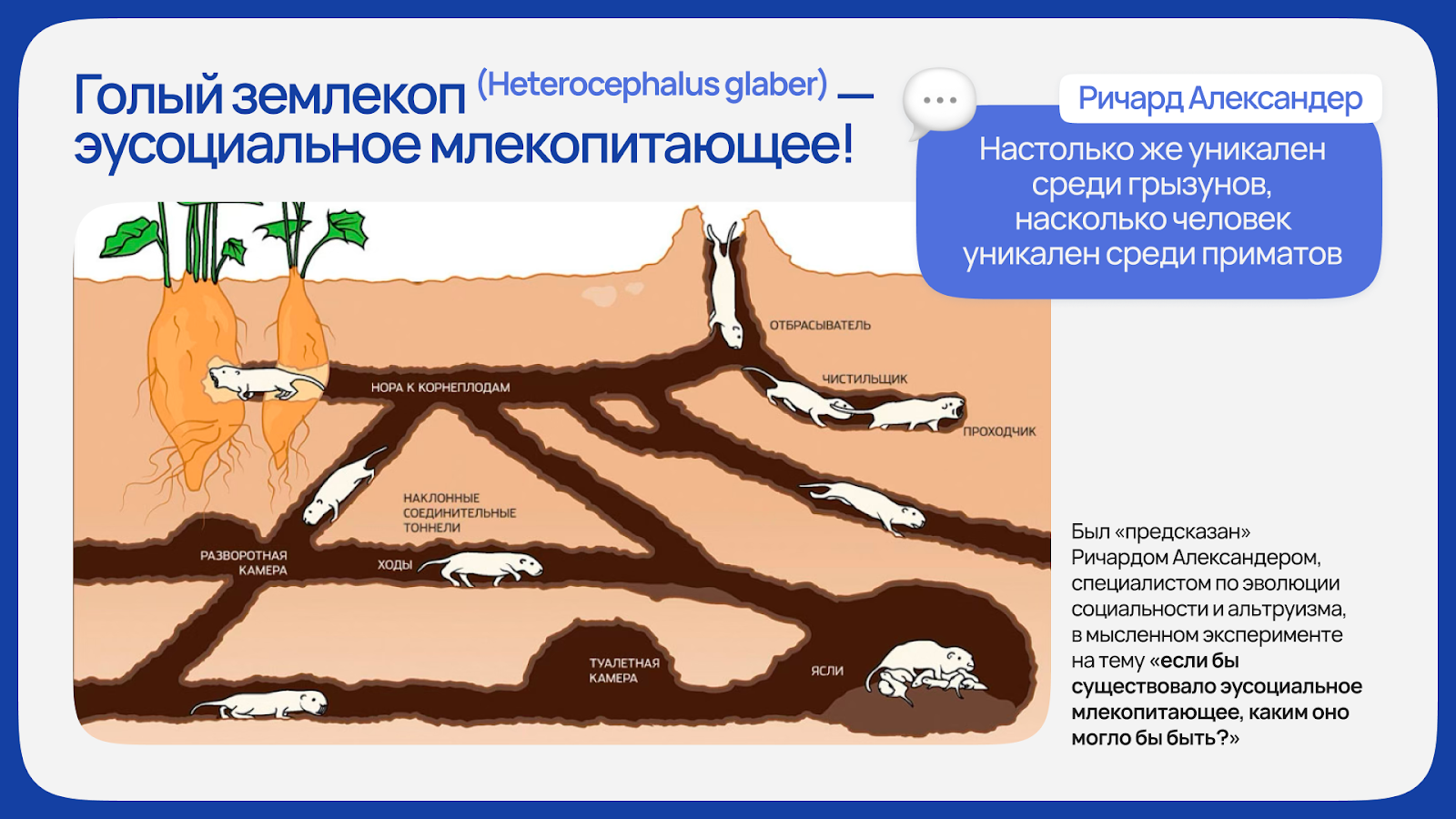 Голый землекоп (Heterocephalus glaber) — эусоциальное млекопитающее!

Ричард Александер

Настолько же уникален среди грызунов, насколько человек уникален среди приматов

ОТБРАСЫВАТЕЛЬ

ЧИСТИЛЬЩИК

ПРОХОДЧИК

НОРА К КОРНЕПЛОДАМ

НАКЛОННЫЕ СОЕДИНИТЕЛЬНЫЕ ТОННЕЛИ

РАЗВОРОТНАЯ КАМЕРА

ХОДЫ

ТУАЛЕТНАЯ КАМЕРА

ЯСЛИ

Был «предсказан» Ричардом Александером, специалистом по эволюции социальности и альтруизма, в мысленном эксперименте на тему «если бы существовало эусоциальное млекопитающее, каким оно могло бы быть?»